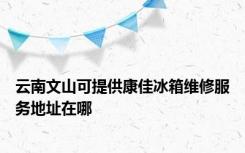 云南文山可提供康佳冰箱维修服务地址在哪